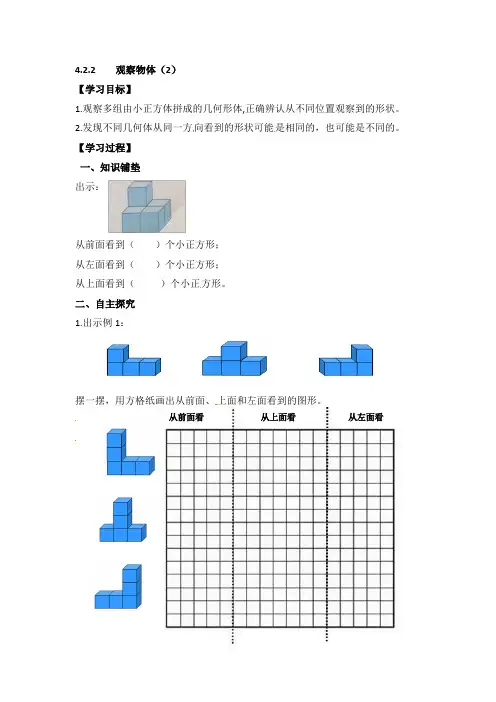 4.2.2　观察物体（2）

【学习目标】

1.观察多组由小正方体拼成的几何形体,正确辨认从不同位置观察到的形状。

2.发现不同几何体从同一方向看到的形状可能是相同的，也可能是不同的。

【学习过程】

一、知识铺垫

出示：

从前面看到（　　）个小正方形；

从左面看到（　　）个小正方形；

从上面看到（　　）个小正方形。

二、自主探究

1.出示例 1：

摆一摆，用方格纸画出从前面、上面和左面看到的图形。

从前面看　从上面看　从左面看